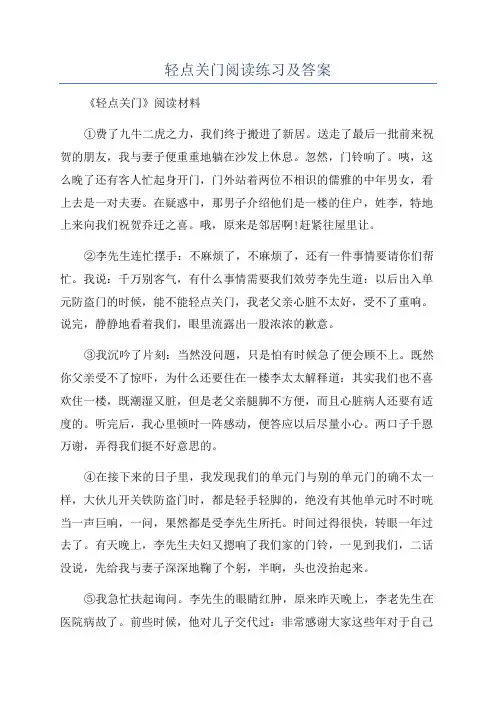 轻点关门阅读练习及答案

《轻点关门》阅读材料

①费了九牛二虎之力，我们终于搬进了新居。送走了最后一批前来祝贺的朋友，我与妻子便重重地躺在沙发上休息。忽然，门铃响了。咦，这么晚了还有客人忙起身开门，门外站着两位不相识的儒雅的中年男女，看上去是一对夫妻。在疑惑中，那男子介绍他们是一楼的住户，姓李，特地上来向我们祝贺乔迁之喜。哦，原来是邻居啊!赶紧往屋里让。

②李先生连忙摆手：不麻烦了，不麻烦了，还有一件事情要请你们帮忙。我说：千万别客气，有什么事情需要我们效劳李先生道：以后出入单元防盗门的时候，能不能轻点关门，我老父亲心脏不太好，受不了重响。说完，静静地看着我们，眼里流露出一股浓浓的歉意。

③我沉吟了片刻：当然没问题，只是怕有时候急了便会顾不上。既然你父亲受不了惊吓，为什么还要住在一楼李太太解释道：其实我们也不喜欢住一楼，既潮湿又脏，但是老父亲腿脚不方便，而且心脏病人还要有适度的。听完后，我心里顿时一阵感动，便答应以后尽量小心。两口子千恩万谢，弄得我们挺不好意思的。

④在接下来的日子里，我发现我们的单元门与别的单元门的确不太一样，大伙儿开关铁防盗门时，都是轻手轻脚的，绝没有其他单元时不时咣当一声巨响，一问，果然都是受李先生所托。时间过得很快，转眼一年过去了。有天晚上，李先生夫妇又摁响了我们家的门铃，一见到我们，二话没说，先给我与妻子深深地鞠了个躬，半晌，头也没抬起来。

⑤我急忙扶起询问。李先生的眼睛红肿，原来昨天晚上，李老先生在医院病故了。前些时候，他对儿子交代过：非常感谢大家这些年对于自己